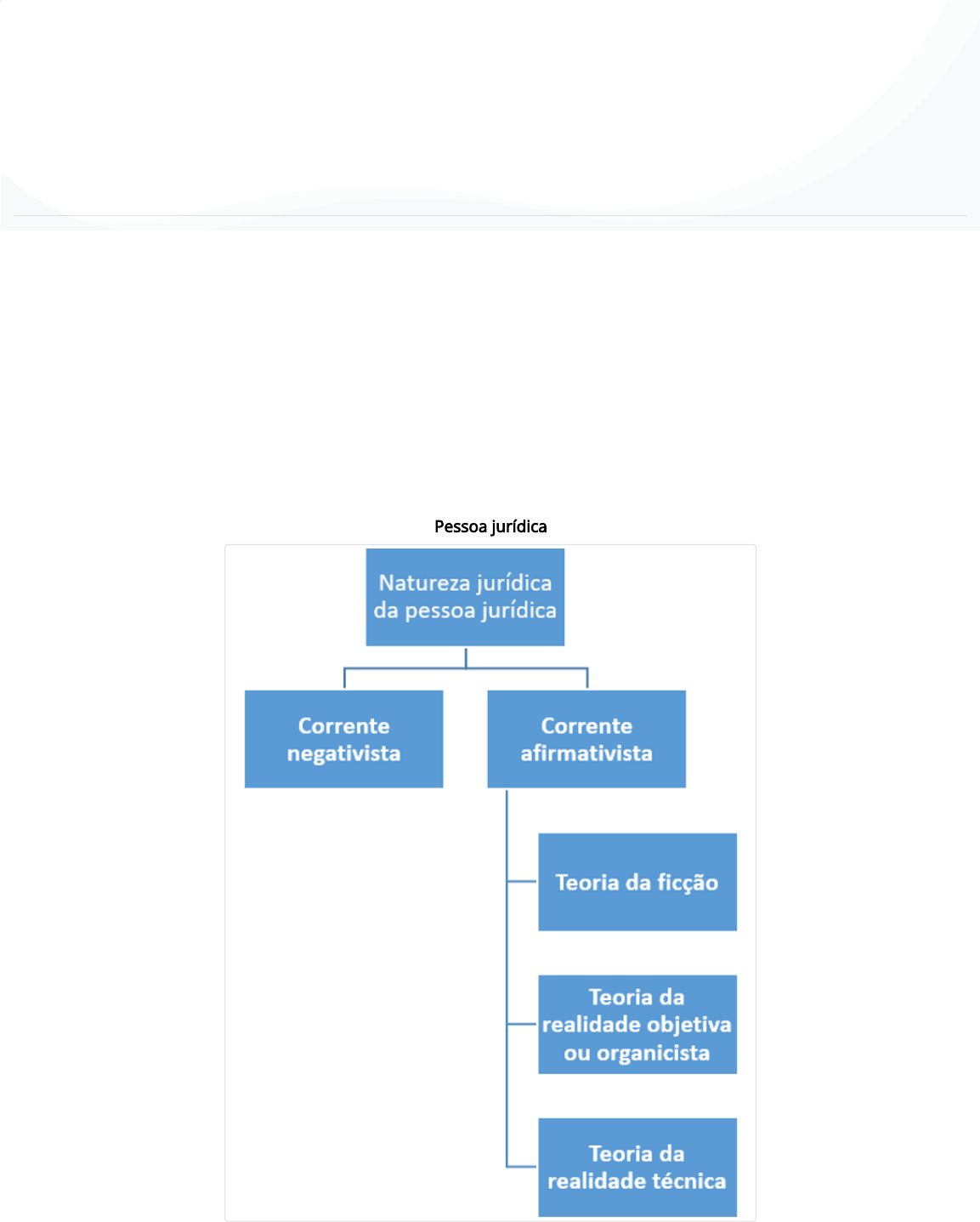 Pessoa jurídica

Natureza jurídica da pessoa jurídica

Corrente negativista

Corrente afirmativista

Teoria da ficção

Teoria da realidade objetiva ou organicista

Teoria da realidade técnica